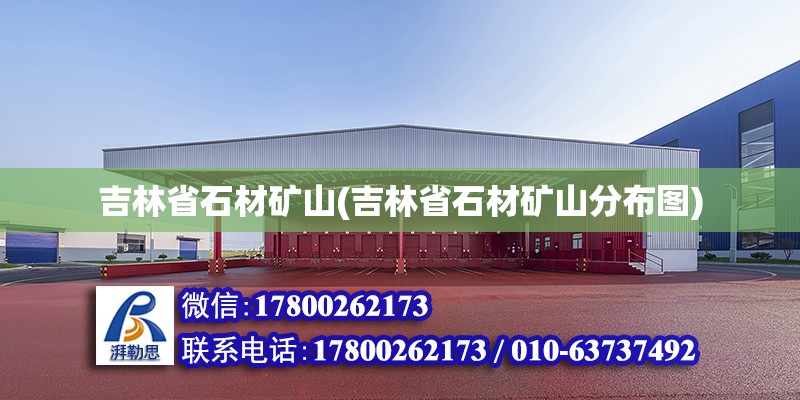 吉林省石材矿山(吉林省石材矿山分布图)

湃勒思

微信:17800262173

联系电话:17800262173 / 010-63737492